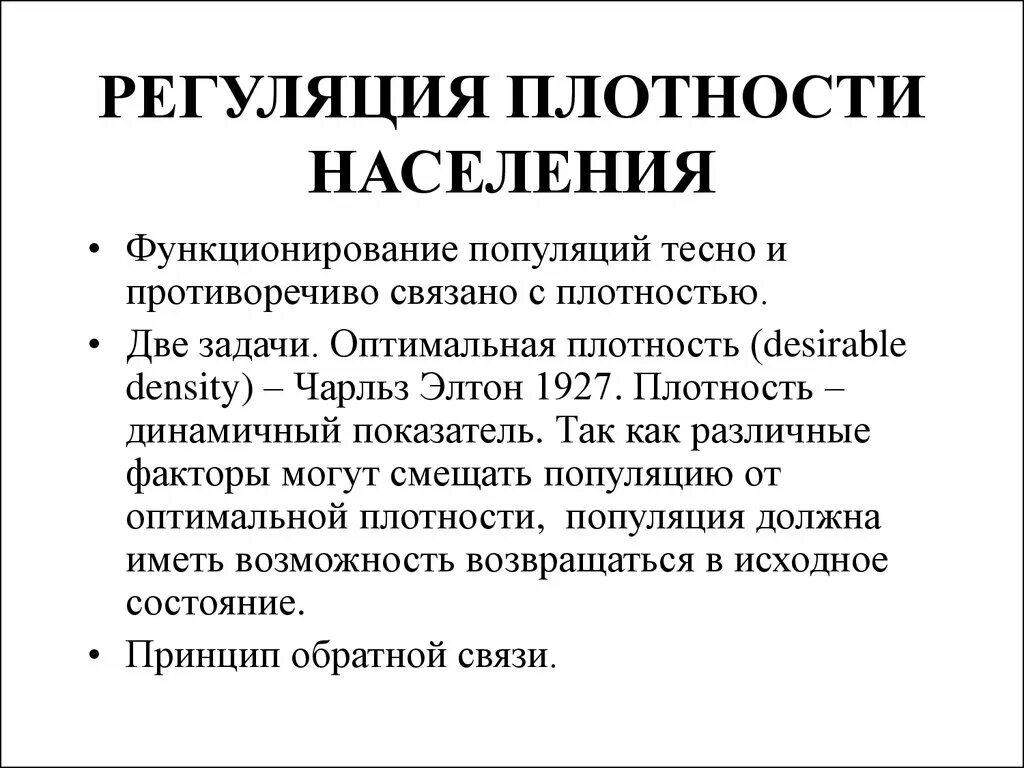 РЕГУЛЯЦИЯ ПЛОТНОСТИ НАСЕЛЕНИЯ

• Функционирование популяций тесно и противоречиво связано с плотностью.

• Две задачи. Оптимальная плотность (desirable density) – Чарльз Элтон 1927. Плотность – динамичный показатель. Так как различные факторы могут смещать популяцию от оптимальной плотности, популяция должна иметь возможность возвращаться в исходное состояние.

• Принцип обратной связи.